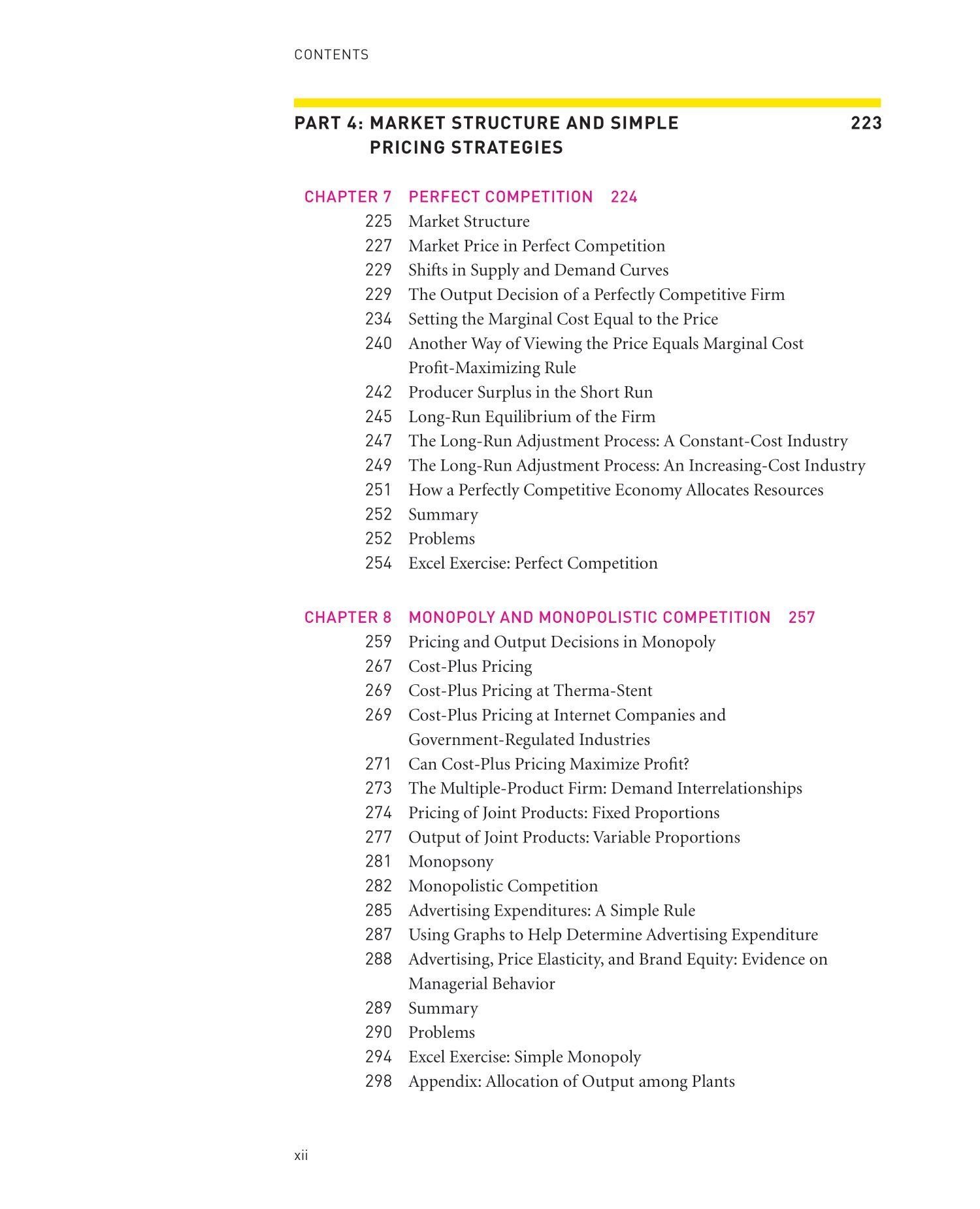 CONTENTS

PART 4: MARKET STRUCTURE AND SIMPLE PRICING STRATEGIES 223

CHAPTER 7 PERFECT COMPETITION 224
225 Market Structure
227 Market Price in Perfect Competition
229 Shifts in Supply and Demand Curves
229 The Output Decision of a Perfectly Competitive Firm
234 Setting the Marginal Cost Equal to the Price
240 Another Way of Viewing the Price Equals Marginal Cost Profit-Maximizing Rule
242 Producer Surplus in the Short Run
245 Long-Run Equilibrium of the Firm
247 The Long-Run Adjustment Process: A Constant-Cost Industry
249 The Long-Run Adjustment Process: An Increasing-Cost Industry
251 How a Perfectly Competitive Economy Allocates Resources
252 Summary
252 Problems
254 Excel Exercise: Perfect Competition

CHAPTER 8 MONOPOLY AND MONOPOLISTIC COMPETITION 257
259 Pricing and Output Decisions in Monopoly
267 Cost-Plus Pricing
269 Cost-Plus Pricing at Therma-Stent
269 Cost-Plus Pricing at Internet Companies and Government-Regulated Industries
271 Can Cost-Plus Pricing Maximize Profit?
273 The Multiple-Product Firm: Demand Interrelationships
274 Pricing of Joint Products: Fixed Proportions
277 Output of Joint Products: Variable Proportions
281 Monopsony
282 Monopolistic Competition
285 Advertising Expenditures: A Simple Rule
287 Using Graphs to Help Determine Advertising Expenditure
288 Advertising, Price Elasticity, and Brand Equity: Evidence on Managerial Behavior
289 Summary
290 Problems
294 Excel Exercise: Simple Monopoly
298 Appendix: Allocation of Output among Plants

xii